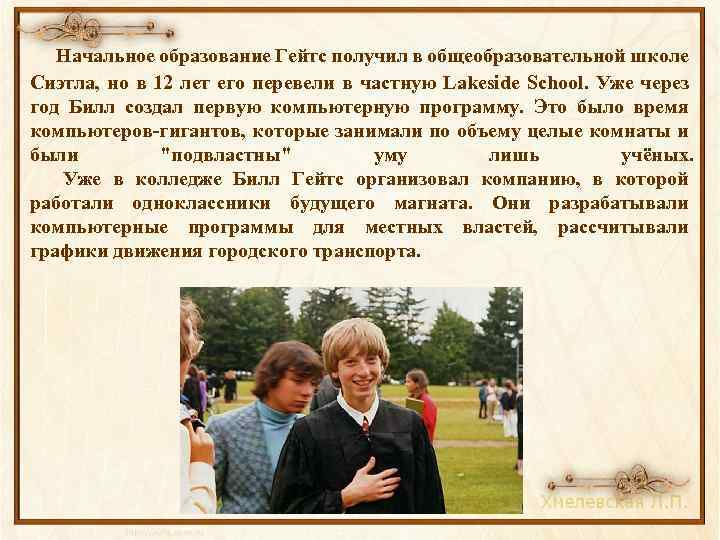 Начальное образование Гейтс получил в общеобразовательной школе Сиэтла, но в 12 лет его перевели в частную Lakeside School. Уже через год Билл создал первую компьютерную программу. Это было время компьютеров-гигантов, которые занимали по объему целые комнаты и были "подвластны" уму лишь учёных.

Уже в колледже Билл Гейтс организовал компанию, в которой работали одноклассники будущего магната. Они разрабатывали компьютерные программы для местных властей, рассчитывали графики движения городского транспорта.

Хмелевская Л.П.